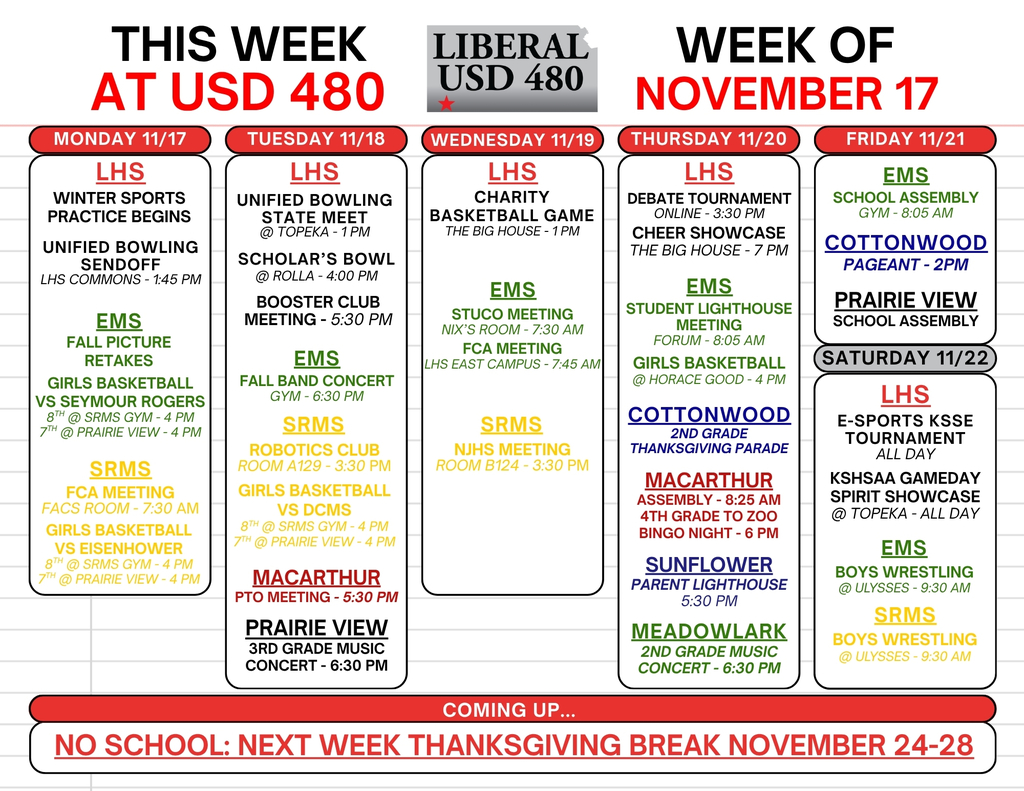 THIS WEEK
AT USD 480

LIBERAL
USD 480

WEEK OF
NOVEMBER 17

MONDAY 11/17

LHS
WINTER SPORTS PRACTICE BEGINS
UNIFIED BOWLING SENDOFF
LHS COMMONS - 1:45 PM

EMS
FALL PICTURE RETAKES
GIRLS BASKETBALL VS SEYMOUR ROGERS
$8^{TH}$ @ SRMS GYM - 4 PM
$7^{TH}$ @ PRAIRIE VIEW - 4 PM

SRMS
FCA MEETING
FACS ROOM - 7:30 AM
GIRLS BASKETBALL VS EISENHOWER
$8^{TH}$ @ SRMS GYM - 4 PM
$7^{TH}$ @ PRAIRIE VIEW - 4 PM

TUESDAY 11/18

LHS
UNIFIED BOWLING STATE MEET
@ TOPEKA - 1 PM
SCHOLAR'S BOWL
@ ROLLA - 4:00 PM
BOOSTER CLUB MEETING - 5:30 PM

EMS
FALL BAND CONCERT
GYM - 6:30 PM

SRMS
ROBOTICS CLUB
ROOM A129 - 3:30 PM
GIRLS BASKETBALL VS DCMS
$8^{TH}$ @ SRMS GYM - 4 PM
$7^{TH}$ @ PRAIRIE VIEW - 4 PM

MACARTHUR
PTO MEETING - 5:30 PM

PRAIRIE VIEW
3RD GRADE MUSIC CONCERT - 6:30 PM

WEDNESDAY 11/19

LHS
CHARITY BASKETBALL GAME
THE BIG HOUSE - 1 PM

EMS
STUCO MEETING
NIX'S ROOM - 7:30 AM
FCA MEETING
LHS EAST CAMPUS - 7:45 AM

SRMS
NJHS MEETING
ROOM B124 - 3:30 PM

THURSDAY 11/20

LHS
DEBATE TOURNAMENT
ONLINE - 3:30 PM
CHEER SHOWCASE
THE BIG HOUSE - 7 PM

EMS
STUDENT LIGHTHOUSE MEETING
FORUM - 8:05 AM
GIRLS BASKETBALL
@ HORACE GOOD - 4 PM

COTTONWOOD
2ND GRADE THANKSGIVING PARADE

MACARTHUR
ASSEMBLY - 8:25 AM
4TH GRADE TO ZOO
BINGO NIGHT - 6 PM

SUNFLOWER
PARENT LIGHTHOUSE
5:30 PM

MEADOWLARK
2ND GRADE MUSIC CONCERT - 6:30 PM

FRIDAY 11/21

EMS
SCHOOL ASSEMBLY
GYM - 8:05 AM

COTTONWOOD
PAGEANT - 2PM

PRAIRIE VIEW
SCHOOL ASSEMBLY

SATURDAY 11/22

LHS
E-SPORTS KSSE TOURNAMENT
ALL DAY
KSHSAA GAMEDAY SPIRIT SHOWCASE
@ TOPEKA - ALL DAY

EMS
BOYS WRESTLING
@ ULYSSES - 9:30 AM

SRMS
BOYS WRESTLING
@ ULYSSES - 9:30 AM

COMING UP...
NO SCHOOL: NEXT WEEK THANKSGIVING BREAK NOVEMBER 24-28